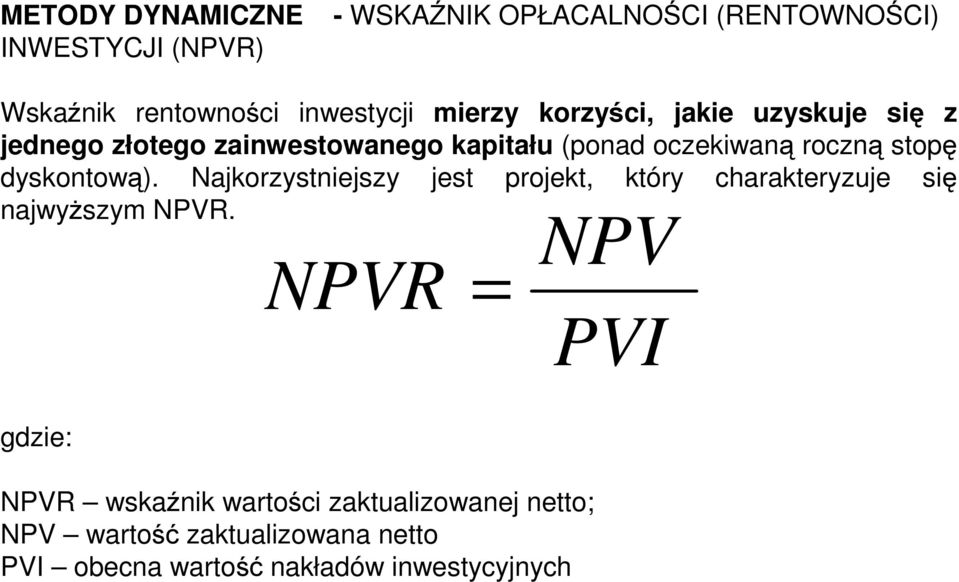 METODY DYNAMICZNE - WSKAŹNIK OPŁACALNOŚCI (RENTOWNOŚCI) INWESTYCJI (NPVR)

Wskaźnik rentowności inwestycji mierzy korzyści, jakie uzyskuje się z jednego złotego zainwestowanego kapitału (ponad oczekiwaną roczną stopę dyskontową). Najkorzystniejszy jest projekt, który charakteryzuje się najwyższym NPVR.

$NPVR = \frac{NPV}{PVI}$

gdzie:

NPVR – wskaźnik wartości zaktualizowanej netto;
NPV – wartość zaktualizowana netto
PVI – obecna wartość nakładów inwestycyjnych